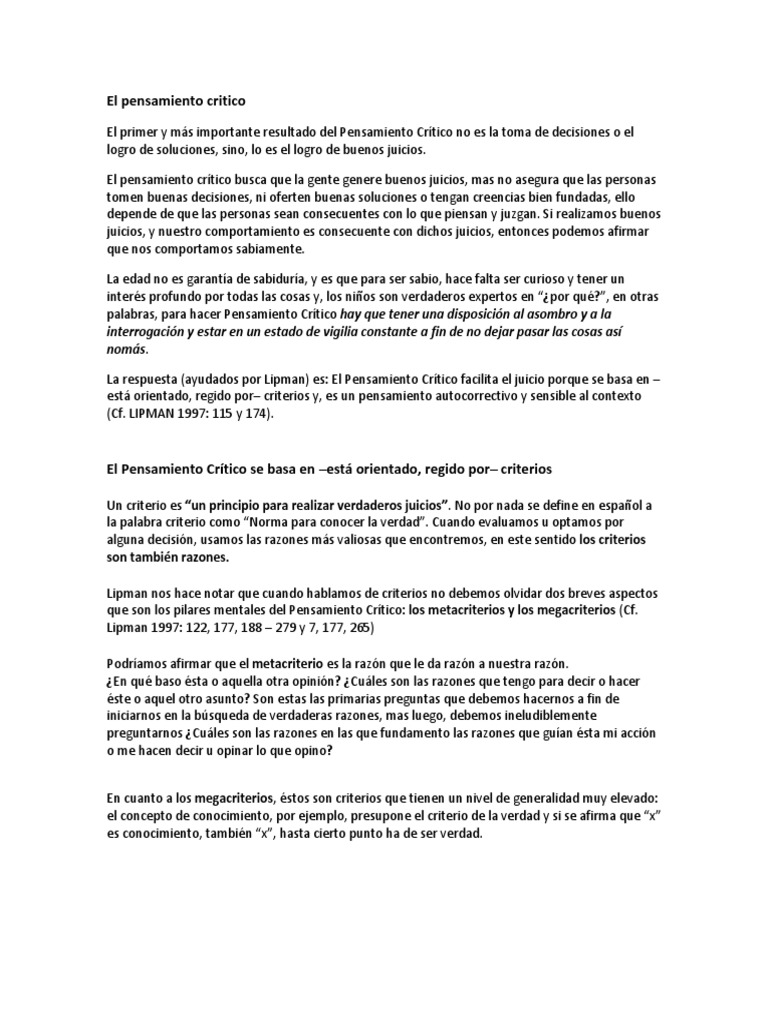 El pensamiento critico

El primer y más importante resultado del Pensamiento Crítico no es la toma de decisiones o el logro de soluciones, sino, lo es el logro de buenos juicios.

El pensamiento crítico busca que la gente genere buenos juicios, mas no asegura que las personas tomen buenas decisiones, ni oferten buenas soluciones o tengan creencias bien fundadas, ello depende de que las personas sean consecuentes con lo que piensan y juzgan. Si realizamos buenos juicios, y nuestro comportamiento es consecuente con dichos juicios, entonces podemos afirmar que nos comportamos sabiamente.

La edad no es garantía de sabiduría, y es que para ser sabio, hace falta ser curioso y tener un interés profundo por todas las cosas y, los niños son verdaderos expertos en "¿por qué?", en otras palabras, para hacer Pensamiento Crítico hay que tener una disposición al asombro y a la interrogación y estar en un estado de vigilia constante a fin de no dejar pasar las cosas así nomás.

La respuesta (ayudados por Lipman) es: El Pensamiento Crítico facilita el juicio porque se basa en –está orientado, regido por– criterios y, es un pensamiento autocorrectivo y sensible al contexto (Cf. LIPMAN 1997: 115 y 174).

El Pensamiento Crítico se basa en –está orientado, regido por– criterios

Un criterio es "un principio para realizar verdaderos juicios". No por nada se define en español a la palabra criterio como "Norma para conocer la verdad". Cuando evaluamos u optamos por alguna decisión, usamos las razones más valiosas que encontremos, en este sentido los criterios son también razones.

Lipman nos hace notar que cuando hablamos de criterios no debemos olvidar dos breves aspectos que son los pilares mentales del Pensamiento Crítico: los metacriterios y los megacriterios (Cf. Lipman 1997: 122, 177, 188 – 279 y 7, 177, 265)

Podríamos afirmar que el metacriterio es la razón que le da razón a nuestra razón.
¿En qué baso ésta o aquella otra opinión? ¿Cuáles son las razones que tengo para decir o hacer éste o aquel otro asunto? Son estas las primarias preguntas que debemos hacernos a fin de iniciarnos en la búsqueda de verdaderas razones, mas luego, debemos ineludiblemente preguntarnos ¿Cuáles son las razones en las que fundamento las razones que guían ésta mi acción o me hacen decir u opinar lo que opino?

En cuanto a los megacriterios, éstos son criterios que tienen un nivel de generalidad muy elevado: el concepto de conocimiento, por ejemplo, presupone el criterio de la verdad y si se afirma que "x" es conocimiento, también "x", hasta cierto punto ha de ser verdad.